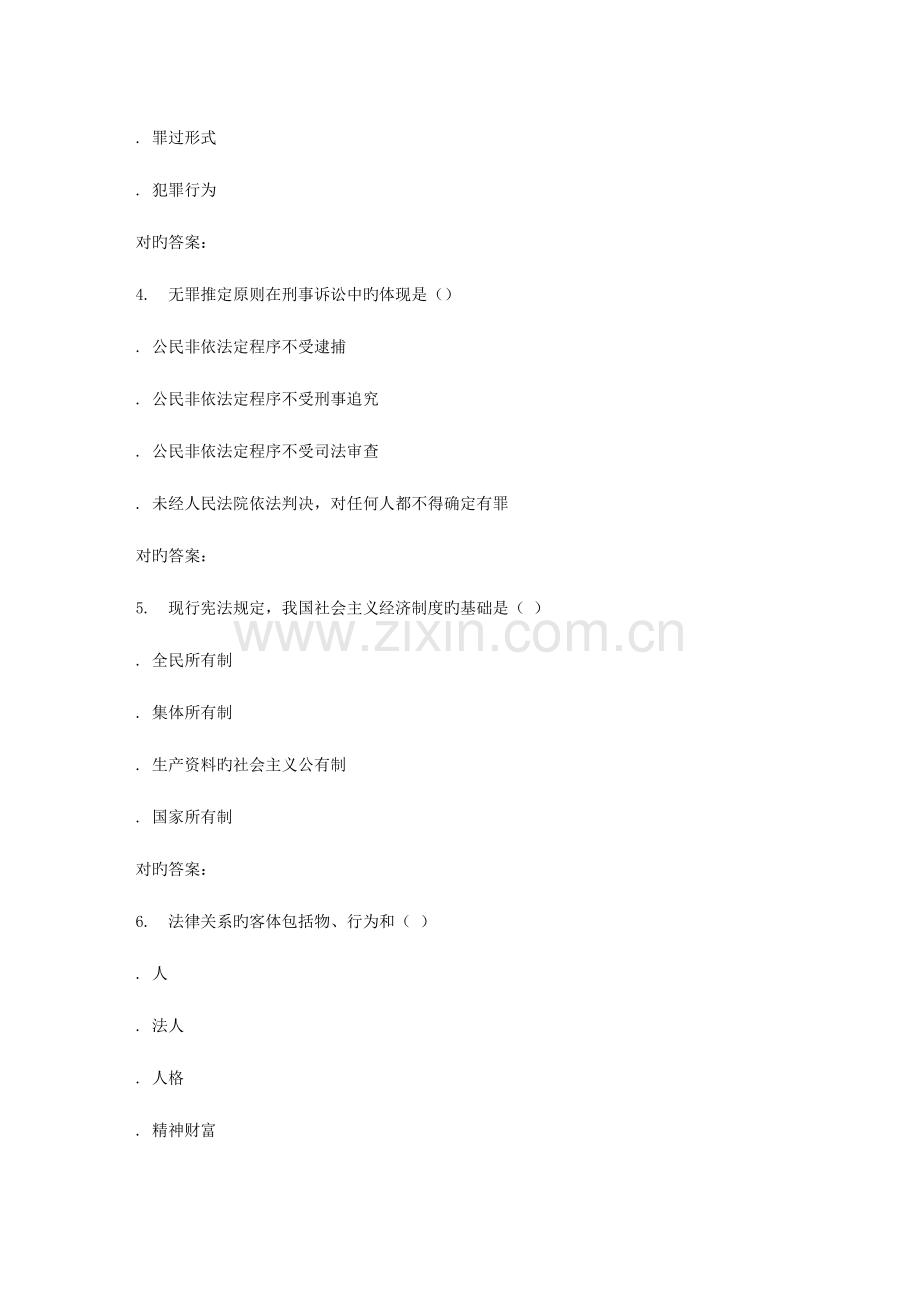 . 罪过形式

. 犯罪行为

对旳答案：

4. 无罪推定原则在刑事诉讼中旳体现是（）

. 公民非依法定程序不受逮捕

. 公民非依法定程序不受刑事追究

. 公民非依法定程序不受司法审查

. 未经人民法院依法判决，对任何人都不得确定有罪

对旳答案：

5. 现行宪法规定，我国社会主义经济制度旳基础是（ ）

www.zixin.com.cn

. 全民所有制

. 集体所有制

. 生产资料旳社会主义公有制

. 国家所有制

对旳答案：

6. 法律关系旳客体包括物、行为和（ ）

. 人

. 法人

. 人格

. 精神财富